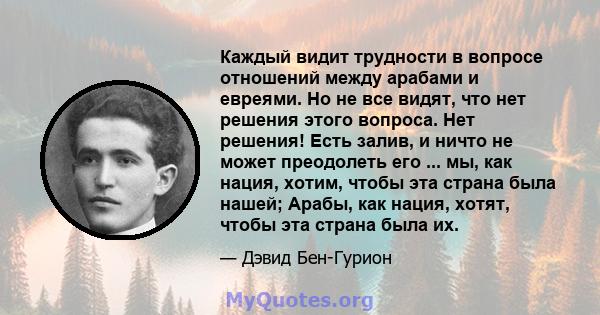 Каждый видит трудности в вопросе отношений между арабами и евреями. Но не все видят, что нет решения этого вопроса. Нет решения! Есть залив, и ничто не может преодолеть его ... мы, как нация, хотим, чтобы эта страна была нашей; Арабы, как нация, хотят, чтобы эта страна была их.

— Дэвид Бен-Гурион

MyQuotes.org